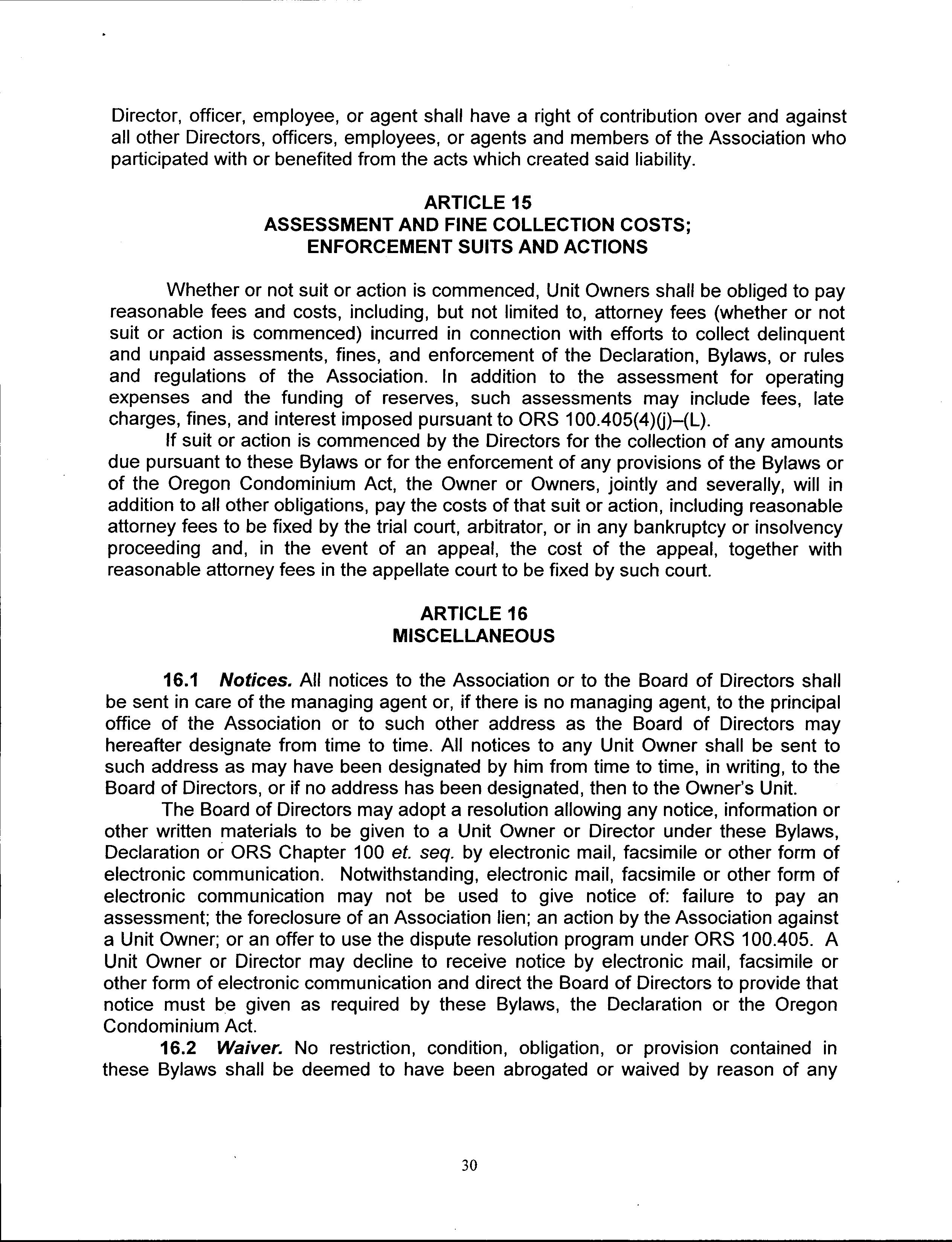 Director, officer, employee, or agent shall have a right of contribution over and against all other Directors, officers, employees, or agents and members of the Association who participated with or benefited from the acts which created said liability.

ARTICLE 15
ASSESSMENT AND FINE COLLECTION COSTS; ENFORCEMENT SUITS AND ACTIONS

Whether or not suit or action is commenced, Unit Owners shall be obliged to pay reasonable fees and costs, including, but not limited to, attorney fees (whether or not suit or action is commenced) incurred in connection with efforts to collect delinquent and unpaid assessments, fines, and enforcement of the Declaration, Bylaws, or rules and regulations of the Association. In addition to the assessment for operating expenses and the funding of reserves, such assessments may include fees, late charges, fines, and interest imposed pursuant to ORS 100.405(4)(j)–(L).

If suit or action is commenced by the Directors for the collection of any amounts due pursuant to these Bylaws or for the enforcement of any provisions of the Bylaws or of the Oregon Condominium Act, the Owner or Owners, jointly and severally, will in addition to all other obligations, pay the costs of that suit or action, including reasonable attorney fees to be fixed by the trial court, arbitrator, or in any bankruptcy or insolvency proceeding and, in the event of an appeal, the cost of the appeal, together with reasonable attorney fees in the appellate court to be fixed by such court.

ARTICLE 16
MISCELLANEOUS

16.1 Notices. All notices to the Association or to the Board of Directors shall be sent in care of the managing agent or, if there is no managing agent, to the principal office of the Association or to such other address as the Board of Directors may hereafter designate from time to time. All notices to any Unit Owner shall be sent to such address as may have been designated by him from time to time, in writing, to the Board of Directors, or if no address has been designated, then to the Owner's Unit.

The Board of Directors may adopt a resolution allowing any notice, information or other written materials to be given to a Unit Owner or Director under these Bylaws, Declaration or ORS Chapter 100 et. seq. by electronic mail, facsimile or other form of electronic communication. Notwithstanding, electronic mail, facsimile or other form of electronic communication may not be used to give notice of: failure to pay an assessment; the foreclosure of an Association lien; an action by the Association against a Unit Owner; or an offer to use the dispute resolution program under ORS 100.405. A Unit Owner or Director may decline to receive notice by electronic mail, facsimile or other form of electronic communication and direct the Board of Directors to provide that notice must be given as required by these Bylaws, the Declaration or the Oregon Condominium Act.

16.2 Waiver. No restriction, condition, obligation, or provision contained in these Bylaws shall be deemed to have been abrogated or waived by reason of any

30